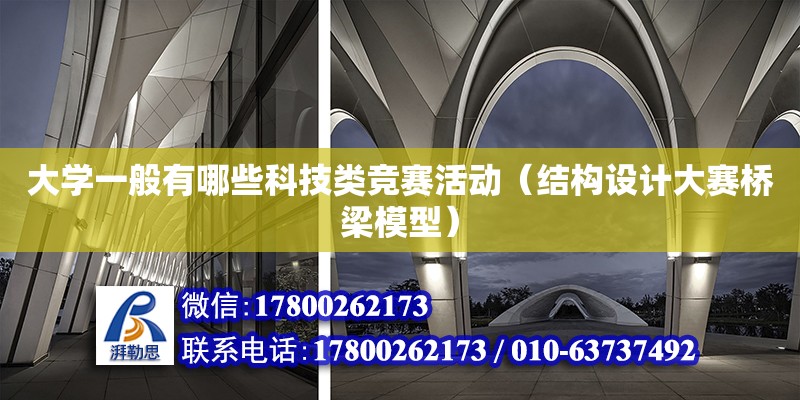 大学一般有哪些科技类竞赛活动（结构设计大赛桥梁模型）

湃勒思

微信:17800262173

联系电话:17800262173 / 010-63737492